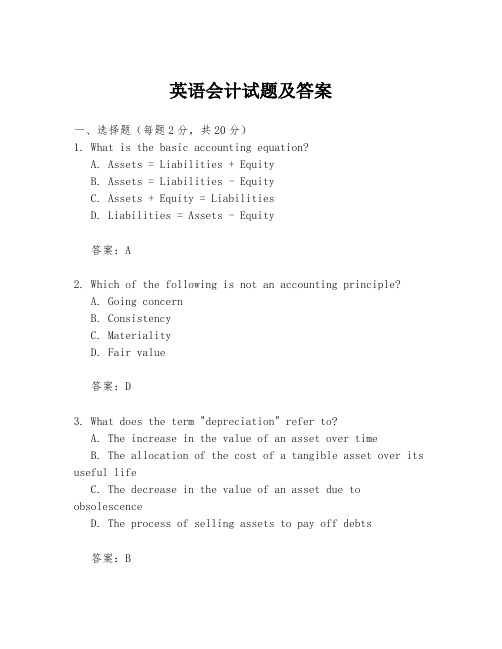 英语会计试题及答案

一、选择题（每题 2 分，共 20 分）

1. What is the basic accounting equation?
A. Assets = Liabilities + Equity
B. Assets = Liabilities - Equity
C. Assets + Equity = Liabilities
D. Liabilities = Assets - Equity

答案：A

2. Which of the following is not an accounting principle?
A. Going concern
B. Consistency
C. Materiality
D. Fair value

答案：D

3. What does the term "depreciation" refer to?
A. The increase in the value of an asset over time
B. The allocation of the cost of a tangible asset over its useful life
C. The decrease in the value of an asset due to obsolescence
D. The process of selling assets to pay off debts

答案：B